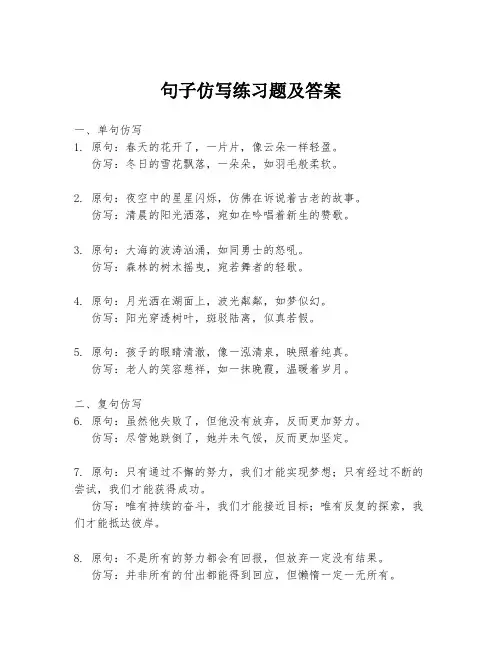 句子仿写练习题及答案

一、单句仿写

1. 原句：春天的花开了，一片片，像云朵一样轻盈。
仿写：冬日的雪花飘落，一朵朵，如羽毛般柔软。

2. 原句：夜空中的星星闪烁，仿佛在诉说着古老的故事。
仿写：清晨的阳光洒落，宛如在吟唱着新生的赞歌。

3. 原句：大海的波涛汹涌，如同勇士的怒吼。
仿写：森林的树木摇曳，宛若舞者的轻歌。

4. 原句：月光洒在湖面上，波光粼粼，如梦似幻。
仿写：阳光穿透树叶，斑驳陆离，似真若假。

5. 原句：孩子的眼睛清澈，像一泓清泉，映照着纯真。
仿写：老人的笑容慈祥，如一抹晚霞，温暖着岁月。

二、复句仿写

6. 原句：虽然他失败了，但他没有放弃，反而更加努力。
仿写：尽管她跌倒了，她并未气馁，反而更加坚定。

7. 原句：只有通过不懈的努力，我们才能实现梦想；只有经过不断的尝试，我们才能获得成功。
仿写：唯有持续的奋斗，我们才能接近目标；唯有反复的探索，我们才能抵达彼岸。

8. 原句：不是所有的努力都会有回报，但放弃一定没有结果。
仿写：并非所有的付出都能得到回应，但懒惰一定一无所有。